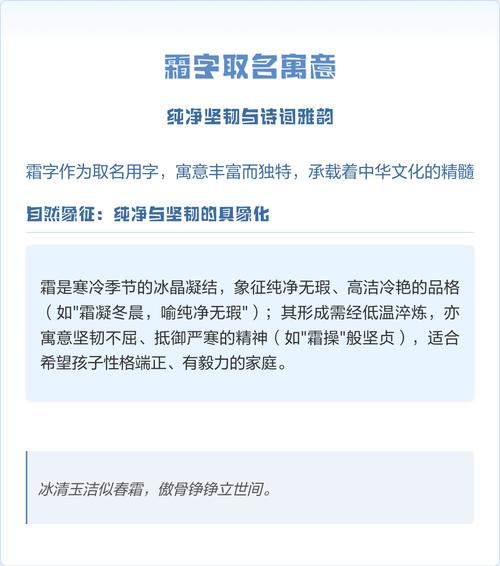 霜字取名寓意

纯净坚韧与诗词雅韵

霜字作为取名用字，寓意丰富而独特，承载着中华文化的精髓

自然象征：纯净与坚韧的具象化

霜是寒冷季节的冰晶凝结，象征纯净无瑕、高洁冷艳的品格（如"霜凝冬晨，喻纯净无瑕"）；其形成需经低温淬炼，亦寓意坚韧不屈、抵御严寒的精神（如"霜操"般坚贞），适合希望孩子性格端正、有毅力的家庭。

冰清玉洁似春霜，傲骨铮铮立世间。